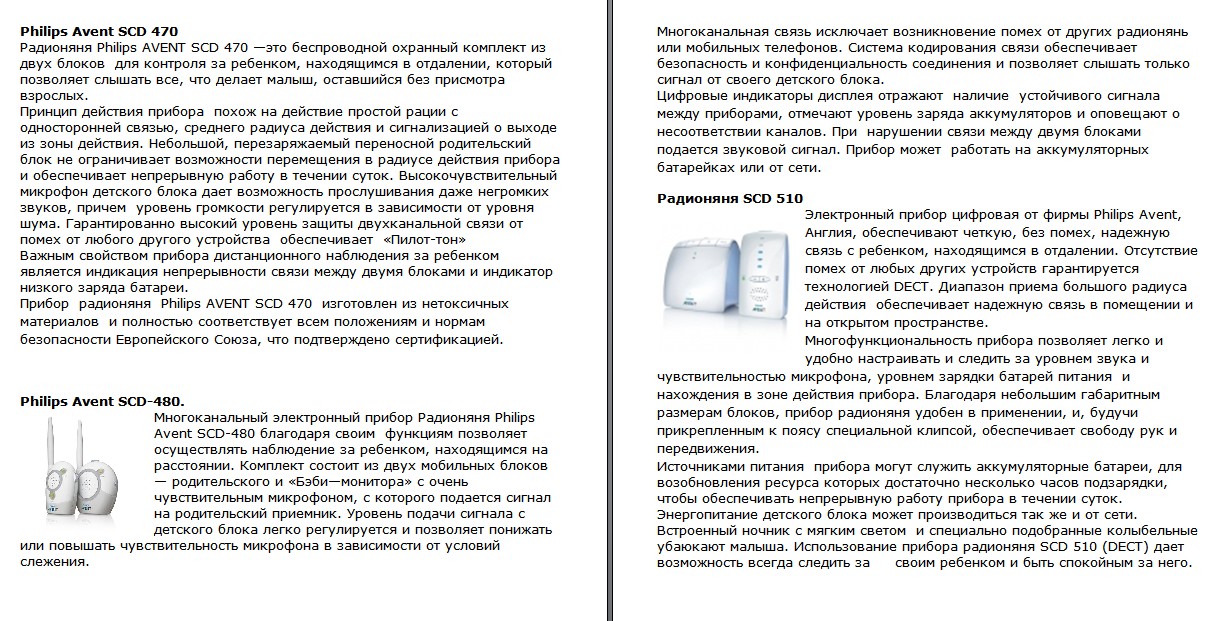 **Philips Avent SCD 470**
Радионяня Philips AVENT SCD 470 —это беспроводной охранный комплект из двух блоков для контроля за ребенком, находящимся в отдалении, который позволяет слышать все, что делает малыш, оставшийся без присмотра взрослых.
Принцип действия прибора похож на действие простой рации с односторонней связью, среднего радиуса действия и сигнализацией о выходе из зоны действия. Небольшой, перезаряжаемый переносной родительский блок не ограничивает возможности перемещения в радиусе действия прибора и обеспечивает непрерывную работу в течении суток. Высокочувствительный микрофон детского блока дает возможность прослушивания даже негромких звуков, причем уровень громкости регулируется в зависимости от уровня шума. Гарантированно высокий уровень защиты двухканальной связи от помех от любого другого устройства обеспечивает «Пилот-тон»
Важным свойством прибора дистанционного наблюдения за ребенком является индикация непрерывности связи между двумя блоками и индикатор низкого заряда батареи.
Прибор радионяня Philips AVENT SCD 470 изготовлен из нетоксичных материалов и полностью соответствует всем положениям и нормам безопасности Европейского Союза, что подтверждено сертификацией.

**Philips Avent SCD-480.**
Многоканальный электронный прибор Радионяня Philips Avent SCD-480 благодаря своим функциям позволяет осуществлять наблюдение за ребенком, находящимся на расстоянии. Комплект состоит из двух мобильных блоков — родительского и «Бэби—монитора» с очень чувствительным микрофоном, с которого подается сигнал на родительский приемник. Уровень подачи сигнала с детского блока легко регулируется и позволяет понижать или повышать чувствительность микрофона в зависимости от условий слежения.

Многоканальная связь исключает возникновение помех от других радионянь или мобильных телефонов. Система кодирования связи обеспечивает безопасность и конфиденциальность соединения и позволяет слышать только сигнал от своего детского блока.
Цифровые индикаторы дисплея отражают наличие устойчивого сигнала между приборами, отмечают уровень заряда аккумуляторов и оповещают о несоответствии каналов. При нарушении связи между двумя блоками подается звуковой сигнал. Прибор может работать на аккумуляторных батарейках или от сети.

**Радионяня SCD 510**
Электронный прибор цифровая от фирмы Philips Avent, Англия, обеспечивают четкую, без помех, надежную связь с ребенком, находящимся в отдалении. Отсутствие помех от любых других устройств гарантируется технологией DECT. Диапазон приема большого радиуса действия обеспечивает надежную связь в помещении и на открытом пространстве.
Многофункциональность прибора позволяет легко и удобно настраивать и следить за уровнем звука и чувствительностью микрофона, уровнем зарядки батарей питания и нахождения в зоне действия прибора. Благодаря небольшим габаритным размерам блоков, прибор радионяня удобен в применении, и, будучи прикрепленным к поясу специальной клипсой, обеспечивает свободу рук и передвижения.
Источниками питания прибора могут служить аккумуляторные батареи, для возобновления ресурса которых достаточно несколько часов подзарядки, чтобы обеспечивать непрерывную работу прибора в течении суток. Энергопитание детского блока может производиться так же и от сети.
Встроенный ночник с мягким светом и специально подобранные колыбельные убаюкают малыша. Использование прибора радионяня SCD 510 (DECT) дает возможность всегда следить за своим ребенком и быть спокойным за него.